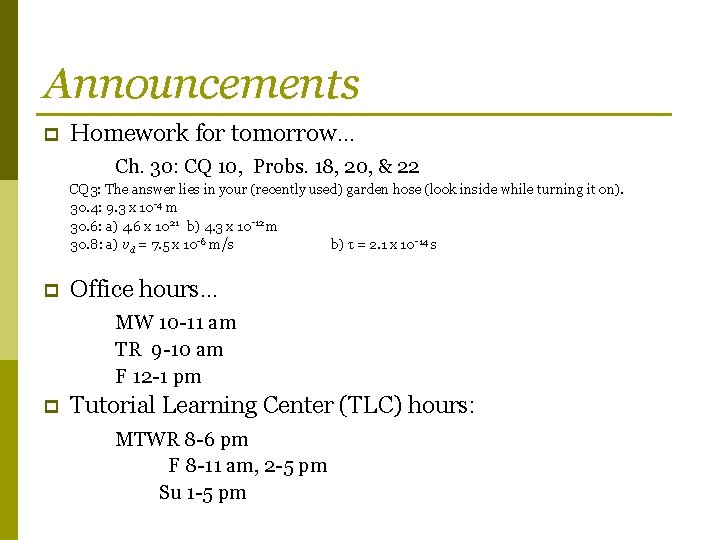 Announcements

Homework for tomorrow…

Ch. 30: CQ 10, Probs. 18, 20, & 22

CQ3: The answer lies in your (recently used) garden hose (look inside while turning it on).
30.4: $9.3 \times 10^{-4}$ m
30.6: a) $4.6 \times 10^{21}$ b) $4.3 \times 10^{-12}$ m
30.8: a) $v_d = 7.5 \times 10^{-6}$ m/s b) $\tau = 2.1 \times 10^{-14}$ s

Office hours…

MW 10-11 am
TR 9-10 am
F 12-1 pm

Tutorial Learning Center (TLC) hours:

MTWR 8-6 pm
F 8-11 am, 2-5 pm
Su 1-5 pm